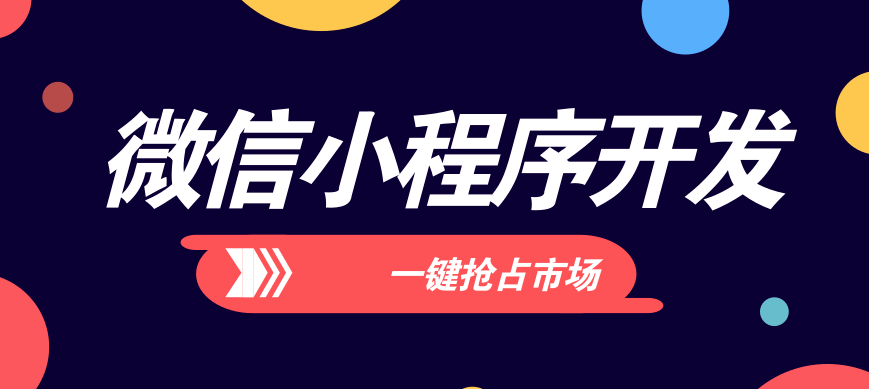 微信小程序开发

一键抢占市场